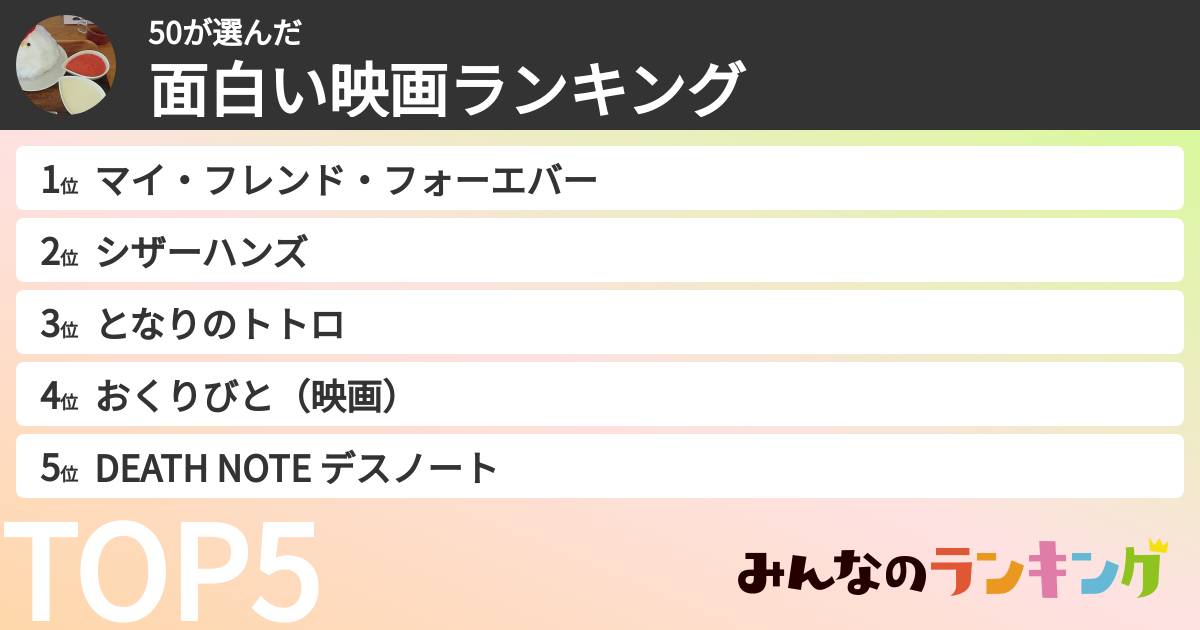 50が選んだ
面白い映画ランキング

1位 マイ・フレンド・フォーエバー
2位 シザーハンズ
3位 となりのトトロ
4位 おくりびと（映画）
5位 DEATH NOTE デスノート

TOP5

みんなのランキング